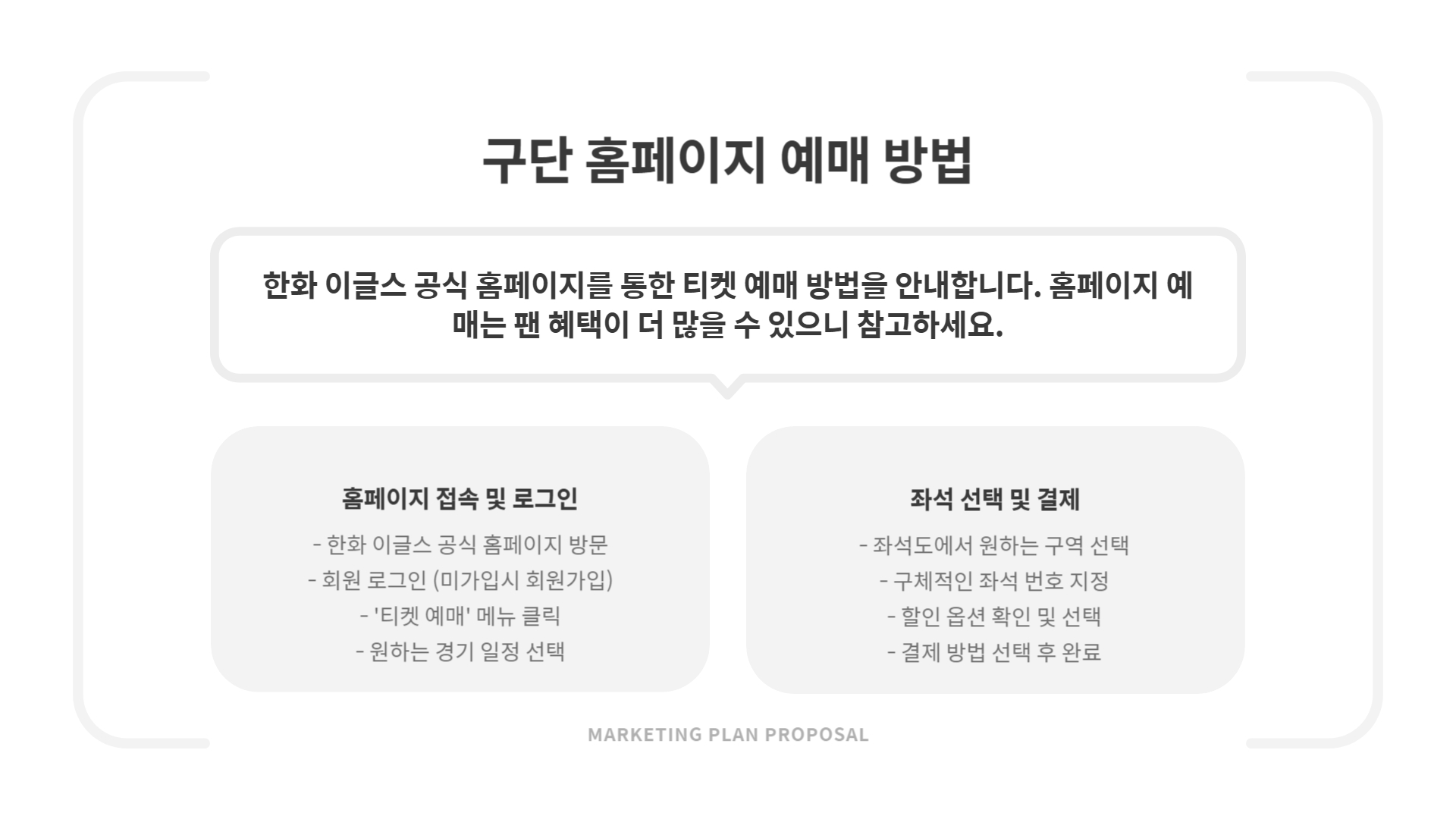 구단 홈페이지 예매 방법

한화 이글스 공식 홈페이지를 통한 티켓 예매 방법을 안내합니다. 홈페이지 예매는 팬 혜택이 더 많을 수 있으니 참고하세요.

홈페이지 접속 및 로그인
- 한화 이글스 공식 홈페이지 방문
- 회원 로그인 (미가입시 회원가입)
- '티켓 예매' 메뉴 클릭
- 원하는 경기 일정 선택

좌석 선택 및 결제
- 좌석도에서 원하는 구역 선택
- 구체적인 좌석 번호 지정
- 할인 옵션 확인 및 선택
- 결제 방법 선택 후 완료

MARKETING PLAN PROPOSAL